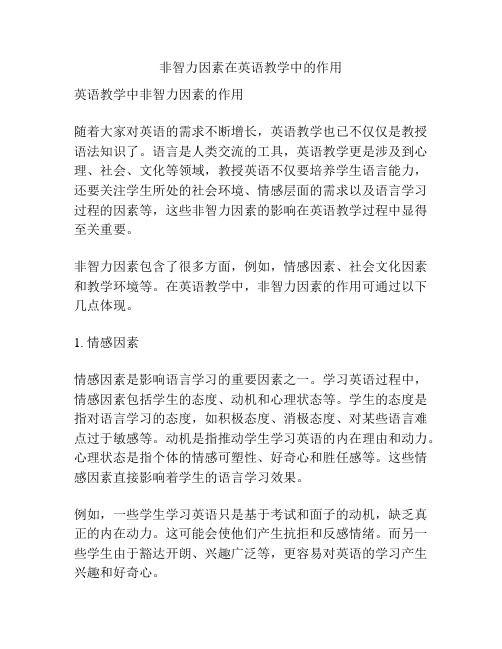 非智力因素在英语教学中的作用

英语教学中非智力因素的作用

随着大家对英语的需求不断增长，英语教学也已不仅仅是教授语法知识了。语言是人类交流的工具，英语教学更是涉及到心理、社会、文化等领域，教授英语不仅要培养学生语言能力，还要关注学生所处的社会环境、情感层面的需求以及语言学习过程的因素等，这些非智力因素的影响在英语教学过程中显得至关重要。

非智力因素包含了很多方面，例如，情感因素、社会文化因素和教学环境等。在英语教学中，非智力因素的作用可通过以下几点体现。

1. 情感因素

情感因素是影响语言学习的重要因素之一。学习英语过程中，情感因素包括学生的态度、动机和心理状态等。学生的态度是指对语言学习的态度，如积极态度、消极态度、对某些语言难点过于敏感等。动机是指推动学生学习英语的内在理由和动力。心理状态是指个体的情感可塑性、好奇心和胜任感等。这些情感因素直接影响着学生的语言学习效果。

例如，一些学生学习英语只是基于考试和面子的动机，缺乏真正的内在动力。这可能会使他们产生抗拒和反感情绪。而另一些学生由于豁达开朗、兴趣广泛等，更容易对英语的学习产生兴趣和好奇心。